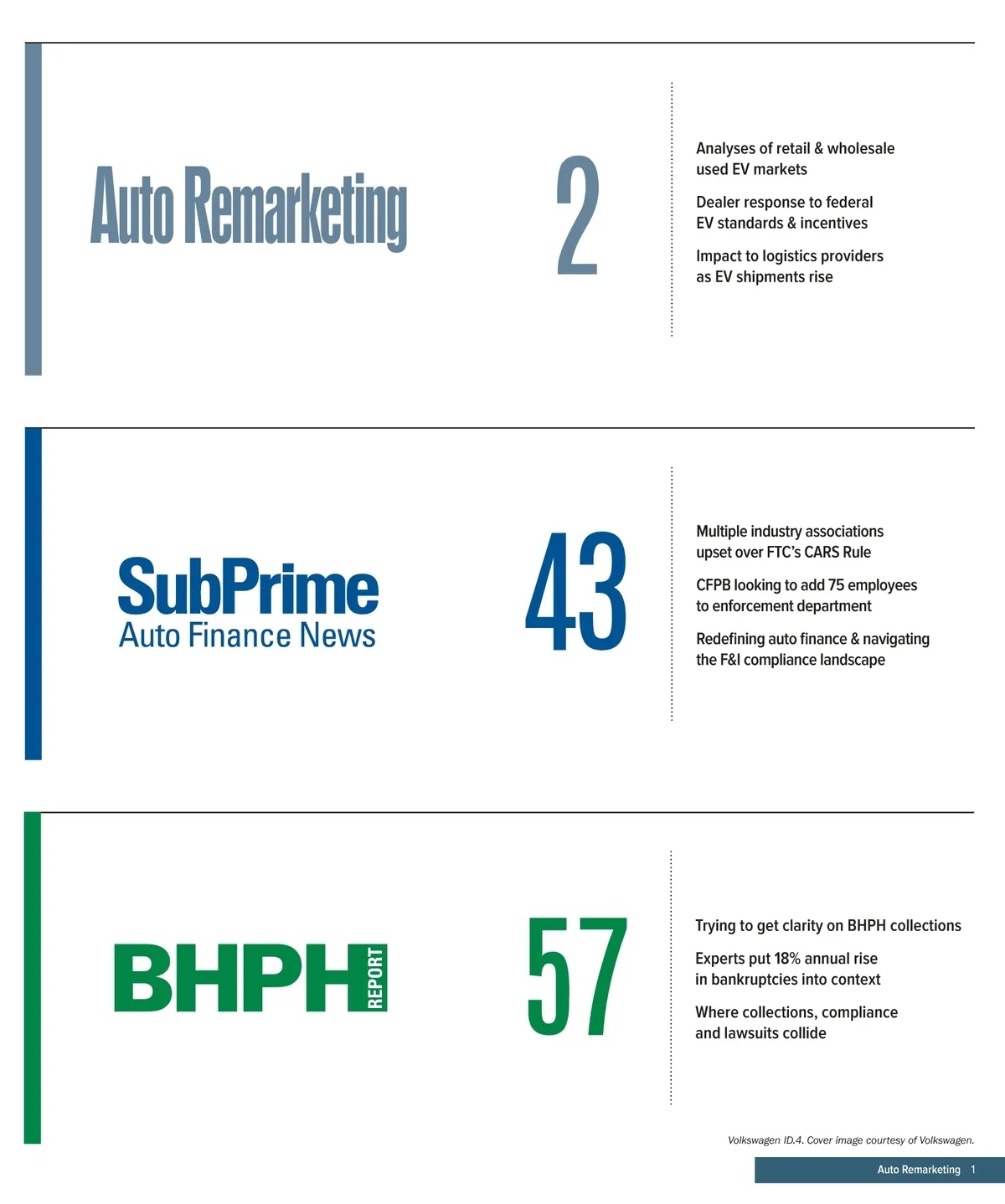 Auto Remarketing

2

Analyses of retail & wholesale used EV markets

Dealer response to federal EV standards & incentives

Impact to logistics providers as EV shipments rise

SubPrime
Auto Finance News

43

Multiple industry associations upset over FTC's CARS Rule

CFPB looking to add 75 employees to enforcement department

Redefining auto finance & navigating the F&I compliance landscape

BHPH REPORT

57

Trying to get clarity on BHPH collections

Experts put 18% annual rise in bankruptcies into context

Where collections, compliance and lawsuits collide

Volkswagen ID.4. Cover image courtesy of Volkswagen.

Auto Remarketing 1